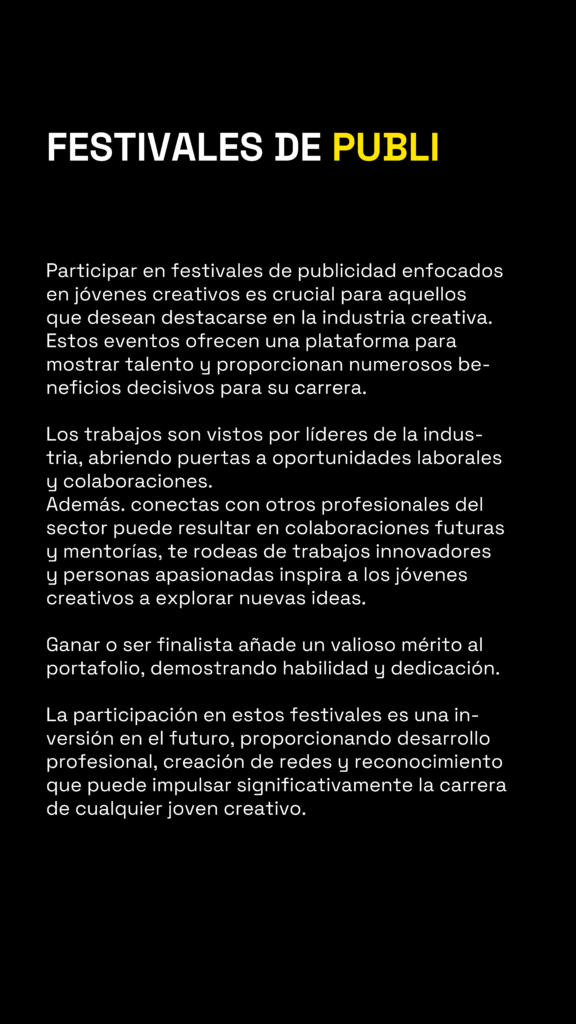 FESTIVALES DE PUBLI

Participar en festivales de publicidad enfocados en jóvenes creativos es crucial para aquellos que desean destacarse en la industria creativa. Estos eventos ofrecen una plataforma para mostrar talento y proporcionan numerosos beneficios decisivos para su carrera.

Los trabajos son vistos por líderes de la industria, abriendo puertas a oportunidades laborales y colaboraciones.
Además. conectas con otros profesionales del sector puede resultar en colaboraciones futuras y mentorías, te rodeas de trabajos innovadores y personas apasionadas inspira a los jóvenes creativos a explorar nuevas ideas.

Ganar o ser finalista añade un valioso mérito al portafolio, demostrando habilidad y dedicación.

La participación en estos festivales es una inversión en el futuro, proporcionando desarrollo profesional, creación de redes y reconocimiento que puede impulsar significativamente la carrera de cualquier joven creativo.